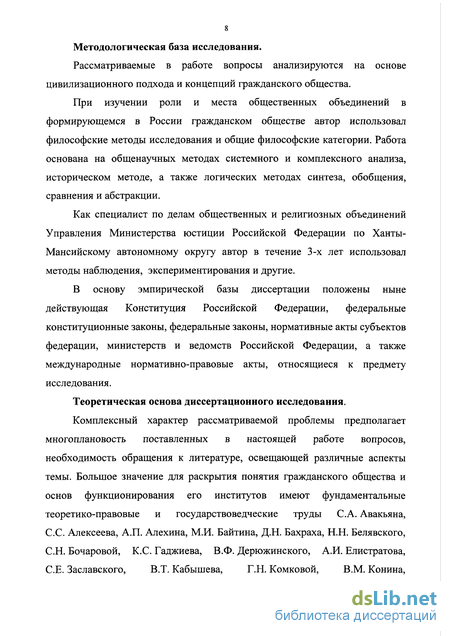 8

Методологическая база исследования.

Рассматриваемые в работе вопросы анализируются на основе цивилизационного подхода и концепций гражданского общества.

При изучении роли и места общественных объединений в формирующемся в России гражданском обществе автор использовал философские методы исследования и общие философские категории. Работа основана на общенаучных методах системного и комплексного анализа, историческом методе, а также логических методах синтеза, обобщения, сравнения и абстракции.

Как специалист по делам общественных и религиозных объединений Управления Министерства юстиции Российской Федерации по Ханты-Мансийскому автономному округу автор в течение 3-х лет использовал методы наблюдения, экспериментирования и другие.

В основу эмпирической базы диссертации положены ныне действующая Конституция Российской Федерации, федеральные конституционные законы, федеральные законы, нормативные акты субъектов федерации, министерств и ведомств Российской Федерации, а также международные нормативно-правовые акты, относящиеся к предмету исследования.

Теоретическая основа диссертационного исследования.

Комплексный характер рассматриваемой проблемы предполагает многоплановость поставленных в настоящей работе вопросов, необходимость обращения к литературе, освещающей различные аспекты темы. Большое значение для раскрытия понятия гражданского общества и основ функционирования его институтов имеют фундаментальные теоретико-правовые и государствоведческие труды С.А. Авакьяна, С.С. Алексеева, А.П. Алехина, М.И. Байтина, Д.Н. Бахраха, Н.Н. Белявского, С.Н. Бочаровой, К.С. Гаджиева, В.Ф. Дерюжинского, А.И. Елистратова, С.Е. Заславского, В.Т. Кабышева, Г.Н. Комковой, В.М. Конина,

dsLib.net
библиотека диссертаций